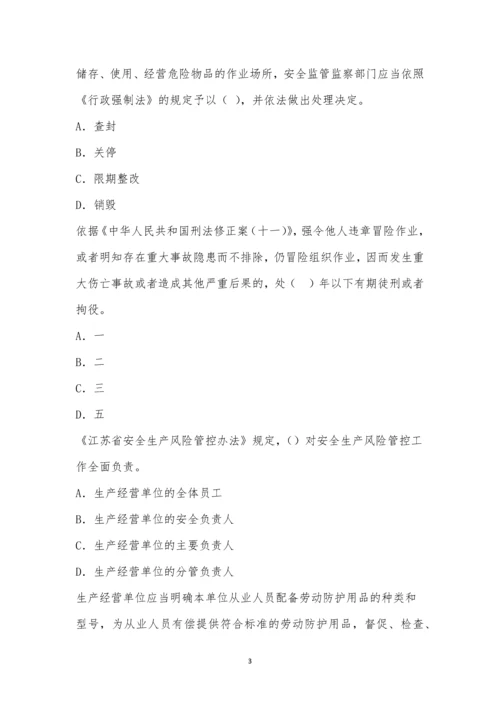 储存、使用、经营危险物品的作业场所，安全监管监察部门应当依照《行政强制法》的规定予以（ ），并依法做出处理决定。

A. 查封

B. 关停

C. 限期整改

D. 销毁

依据《中华人民共和国刑法修正案（十一）》，强令他人违章冒险作业，或者明知存在重大事故隐患而不排除，仍冒险组织作业，因而发生重大伤亡事故或者造成其他严重后果的，处（ ）年以下有期徒刑或者拘役。

A. 一

B. 二

C. 三

D. 五

《江苏省安全生产风险管控办法》规定，（）对安全生产风险管控工作全面负责。

A. 生产经营单位的全体员工

B. 生产经营单位的安全负责人

C. 生产经营单位的主要负责人

D. 生产经营单位的分管负责人

生产经营单位应当明确本单位从业人员配备劳动防护用品的种类和型号，为从业人员有偿提供符合标准的劳动防护用品，督促、检查、

3